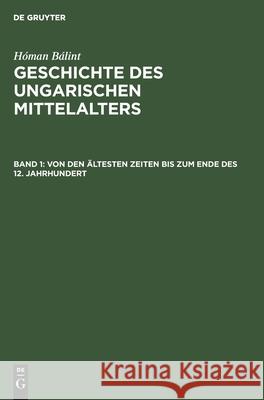 DE GRUYTER

Hóman Bálint

GESCHICHTE DES UNGARISCHEN MITTELALTERS

BAND 1: VON DEN ÄLTESTEN ZEITEN BIS ZUM ENDE DES 12. JAHRHUNDERT

DE G

Kraina Książek